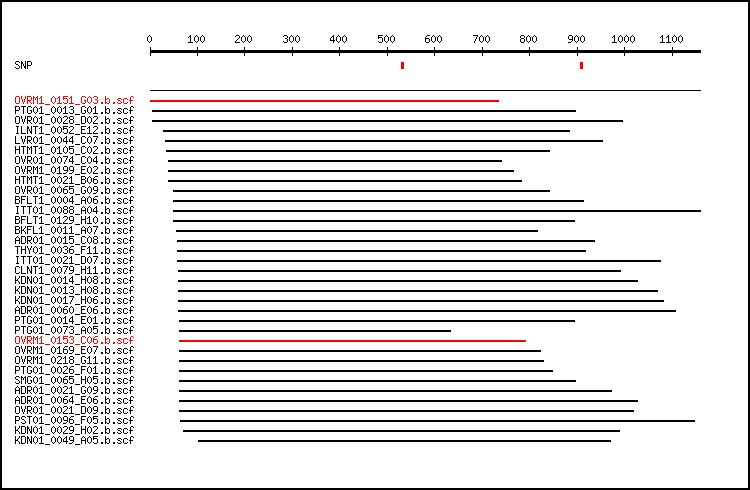 0 100 200 300 400 500 600 700 800 900 1000 1100

SNP

OVRM1_0151_G03.b.scf
PTG01_0013_G01.b.scf
OVR01_0028_D02.b.scf
ILNT1_0052_E12.b.scf
LVR01_0044_C07.b.scf
HTMT1_0105_C02.b.scf
OVR01_0074_C04.b.scf
OVRM1_0199_E02.b.scf
HTMT1_0021_B06.b.scf
OVR01_0065_G09.b.scf
BFLT1_0004_A06.b.scf
ITT01_0088_A04.b.scf
BFLT1_0129_H10.b.scf
BKFL1_0011_A07.b.scf
ADR01_0015_C08.b.scf
THY01_0036_F11.b.scf
ITT01_0021_D07.b.scf
CLNT1_0079_H11.b.scf
KDN01_0014_H08.b.scf
KDN01_0013_H08.b.scf
KDN01_0017_H06.b.scf
ADR01_0060_E06.b.scf
PTG01_0014_E01.b.scf
PTG01_0073_A05.b.scf
OVRM1_0153_C06.b.scf
OVRM1_0169_E07.b.scf
OVRM1_0218_G11.b.scf
PTG01_0026_F01.b.scf
SMG01_0065_H05.b.scf
ADR01_0021_G09.b.scf
ADR01_0064_E06.b.scf
OVR01_0021_D09.b.scf
PST01_0096_F05.b.scf
KDN01_0029_H02.b.scf
KDN01_0049_A05.b.scf